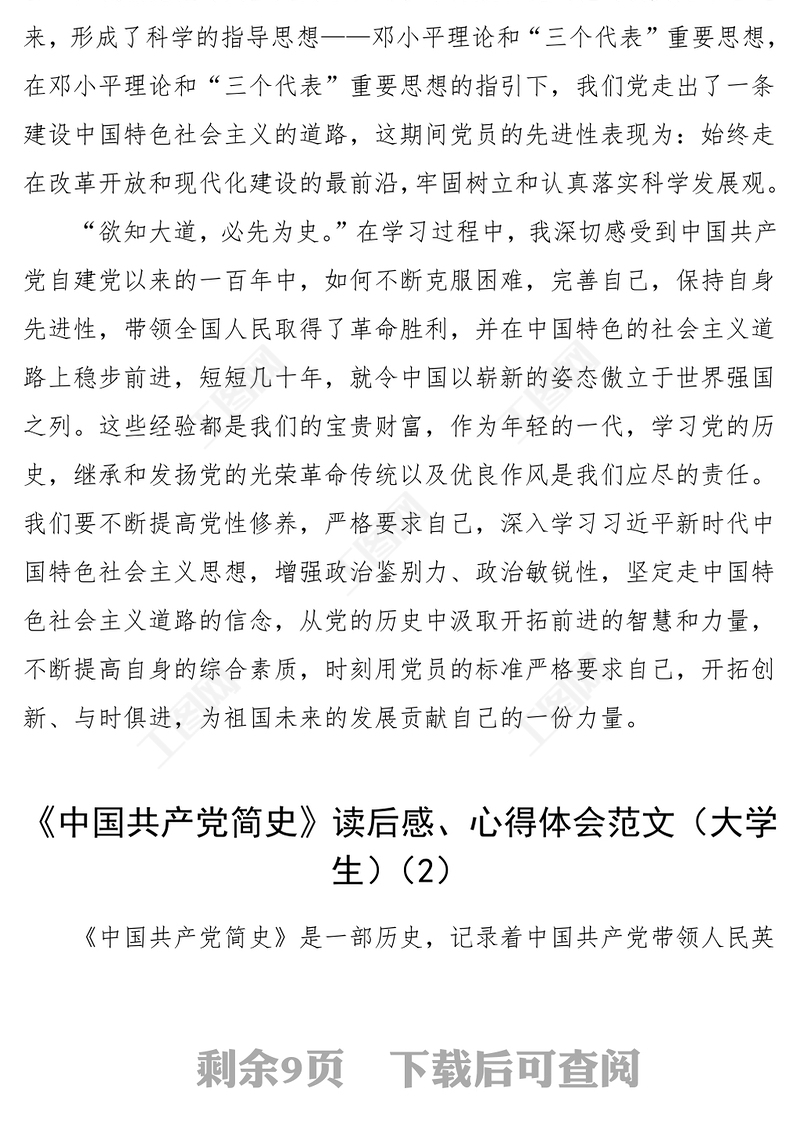 来，形成了科学的指导思想——邓小平理论和“三个代表”重要思想，在邓小平理论和“三个代表”重要思想的指引下，我们党走出了一条建设中国特色社会主义的道路，这期间党员的先进性表现为：始终走在改革开放和现代化建设的最前沿，牢固树立和认真落实科学发展观。

“欲知大道，必先为史。”在学习过程中，我深切感受到中国共产党自建党以来的一百年中，如何不断克服困难，完善自己，保持自身先进性，带领全国人民取得了革命胜利，并在中国特色的社会主义道路上稳步前进，短短几十年，就令中国以崭新的姿态傲立于世界强国之列。这些经验都是我们的宝贵财富，作为年轻的一代，学习党的历史，继承和发扬党的光荣革命传统以及优良作风是我们应尽的责任。我们要不断提高党性修养，严格要求自己，深入学习习近平新时代中国特色社会主义思想，增强政治鉴别力、政治敏锐性，坚定走中国特色社会主义道路的信念，从党的历史中汲取开拓前进的智慧和力量，不断提高自身的综合素质，时刻用党员的标准严格要求自己，开拓创新、与时俱进，为祖国未来的发展贡献自己的一份力量。

《中国共产党简史》读后感、心得体会范文（大学生）（2）

《中国共产党简史》是一部历史，记录着中国共产党带领人民英

剩余9页 下载后可查阅